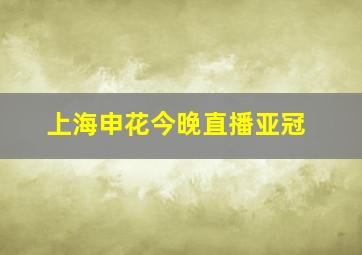 上海申花今晚直播亚冠